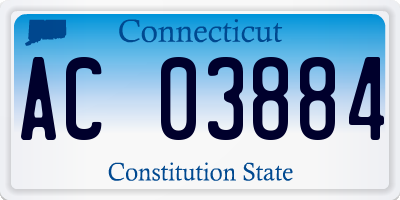 Connecticut

AC 03884

Constitution State